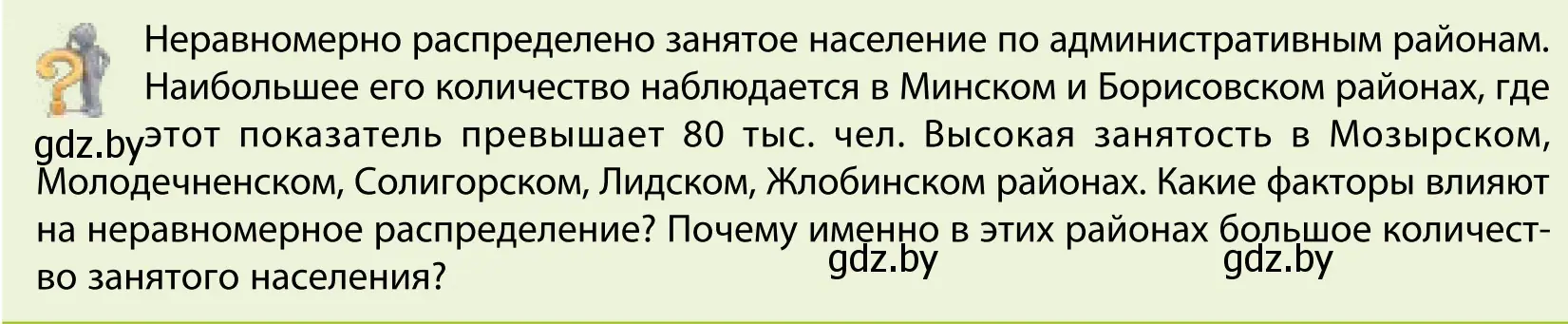 Неравномерно распределено занятое население по административным районам. Наибольшее его количество наблюдается в Минском и Борисовском районах, где этот показатель превышает 80 тыс. чел. Высокая занятость в Мозырском, Молодечненском, Солигорском, Лидском, Жлобинском районах. Какие факторы влияют на неравномерное распределение? Почему именно в этих районах большое количество занятого населения?

gdz.by

gdz.by

gdz.by